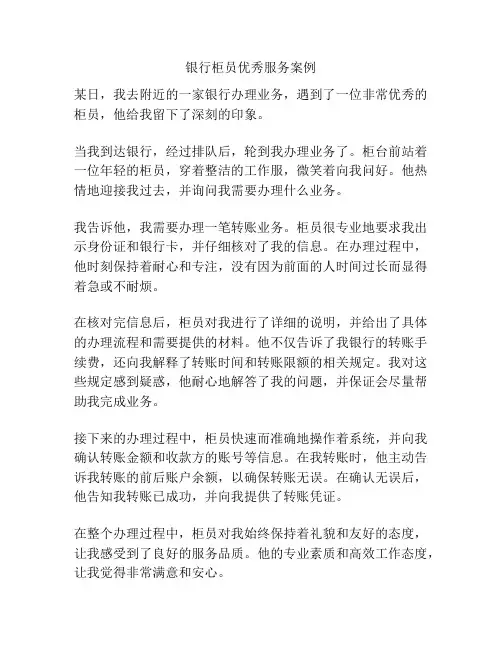 银行柜员优秀服务案例

某日，我去附近的一家银行办理业务，遇到了一位非常优秀的柜员，他给我留下了深刻的印象。

当我到达银行，经过排队后，轮到我办理业务了。柜台前站着一位年轻的柜员，穿着整洁的工作服，微笑着向我问好。他热情地迎接我过去，并询问我需要办理什么业务。

我告诉他，我需要办理一笔转账业务。柜员很专业地要求我出示身份证和银行卡，并仔细核对了我的信息。在办理过程中，他时刻保持着耐心和专注，没有因为前面的人时间过长而显得着急或不耐烦。

在核对完信息后，柜员对我进行了详细的说明，并给出了具体的办理流程和需要提供的材料。他不仅告诉了我银行的转账手续费，还向我解释了转账时间和转账限额的相关规定。我对这些规定感到疑惑，他耐心地解答了我的问题，并保证会尽量帮助我完成业务。

接下来的办理过程中，柜员快速而准确地操作着系统，并向我确认转账金额和收款方的账号等信息。在我转账时，他主动告诉我转账的前后账户余额，以确保转账无误。在确认无误后，他告知我转账已成功，并向我提供了转账凭证。

在整个办理过程中，柜员对我始终保持着礼貌和友好的态度，让我感受到了良好的服务品质。他的专业素质和高效工作态度，让我觉得非常满意和安心。